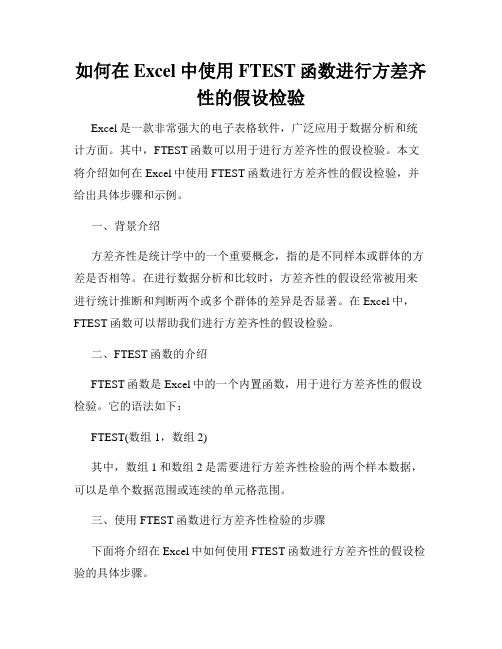 如何在 Excel 中使用 FTEST 函数进行方差齐性的假设检验

Excel 是一款非常强大的电子表格软件，广泛应用于数据分析和统计方面。其中，FTEST 函数可以用于进行方差齐性的假设检验。本文将介绍如何在 Excel 中使用 FTEST 函数进行方差齐性的假设检验，并给出具体步骤和示例。

一、背景介绍

方差齐性是统计学中的一个重要概念，指的是不同样本或群体的方差是否相等。在进行数据分析和比较时，方差齐性的假设经常被用来进行统计推断和判断两个或多个群体的差异是否显著。在 Excel 中，FTEST 函数可以帮助我们进行方差齐性的假设检验。

二、FTEST 函数的介绍

FTEST 函数是 Excel 中的一个内置函数，用于进行方差齐性的假设检验。它的语法如下：

FTEST(数组 1，数组 2)

其中，数组 1 和数组 2 是需要进行方差齐性检验的两个样本数据，可以是单个数据范围或连续的单元格范围。

三、使用 FTEST 函数进行方差齐性检验的步骤

下面将介绍在 Excel 中如何使用 FTEST 函数进行方差齐性的假设检验的具体步骤。